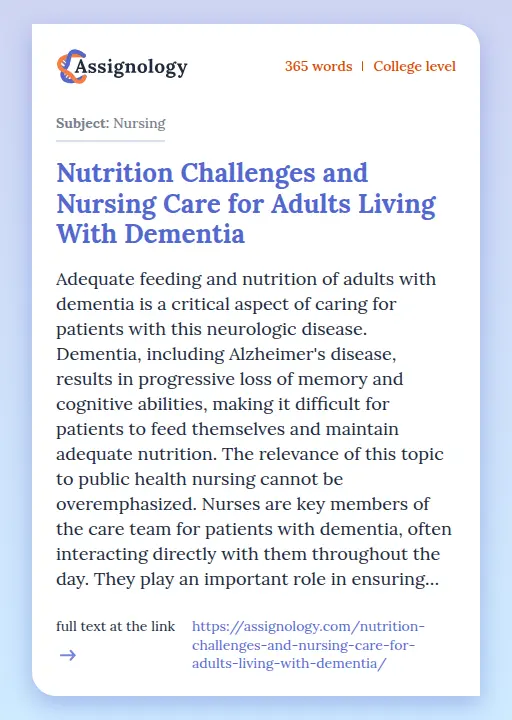 Assignology

365 words | College level

Subject: Nursing

Nutrition Challenges and Nursing Care for Adults Living With Dementia

Adequate feeding and nutrition of adults with dementia is a critical aspect of caring for patients with this neurologic disease. Dementia, including Alzheimer's disease, results in progressive loss of memory and cognitive abilities, making it difficult for patients to feed themselves and maintain adequate nutrition. The relevance of this topic to public health nursing cannot be overemphasized. Nurses are key members of the care team for patients with dementia, often interacting directly with them throughout the day. They play an important role in ensuring...

full text at the link
→

https://assignology.com/nutrition-challenges-and-nursing-care-for-adults-living-with-dementia/